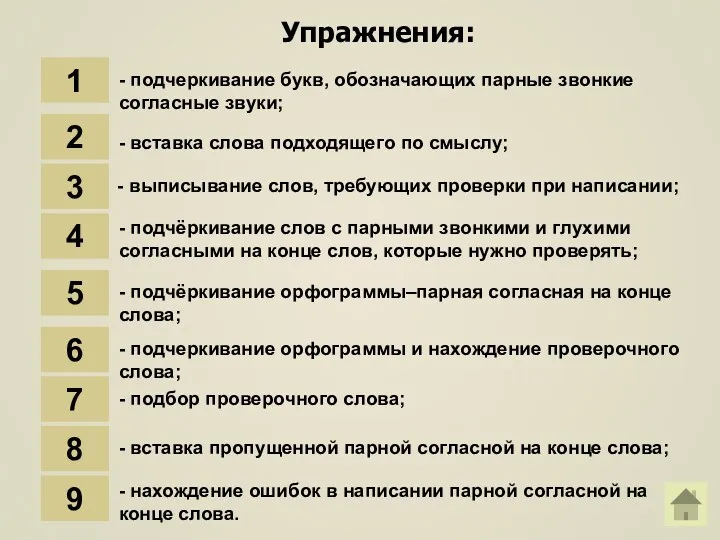 Упражнения:

1 - подчеркивание букв, обозначающих парные звонкие согласные звуки;

2 - вставка слова подходящего по смыслу;

3 - выписывание слов, требующих проверки при написании;

4 - подчёркивание слов с парными звонкими и глухими согласными на конце слов, которые нужно проверять;

5 - подчёркивание орфограммы–парная согласная на конце слова;

6 - подчеркивание орфограммы и нахождение проверочного слова;

7 - подбор проверочного слова;

8 - вставка пропущенной парной согласной на конце слова;

9 - нахождение ошибок в написании парной согласной на конце слова.